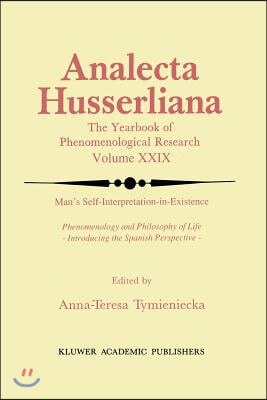 Analecta Husserliana

The Yearbook of Phenomenological Research Volume XXIX

Man's Self-Interpretation-in-Existence

Phenomenology and Philosophy of Life
- Introducing the Spanish Perspective -

Edited by

Anna-Teresa Tymieniecka

KLUWER ACADEMIC PUBLISHERS